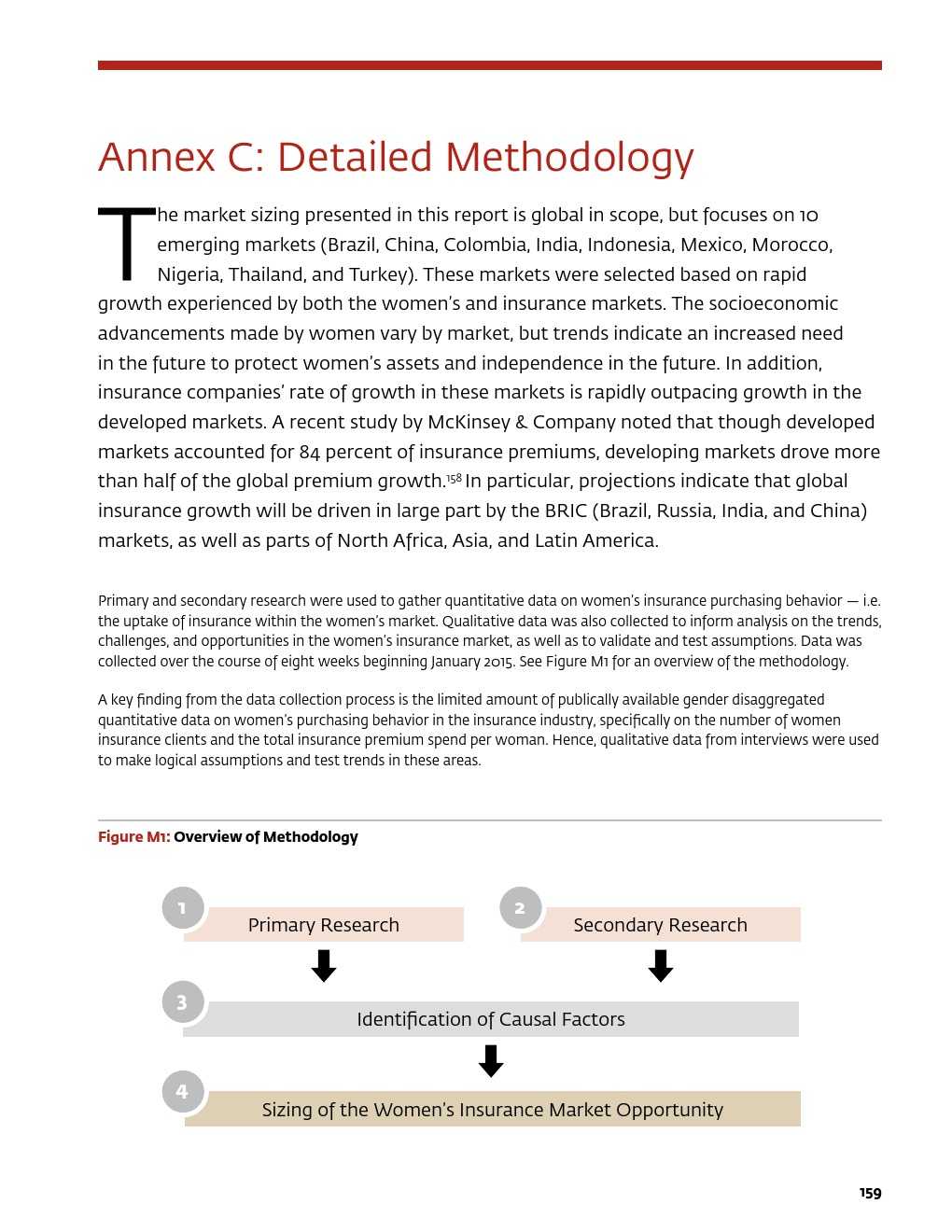 Annex C: Detailed Methodology

The market sizing presented in this report is global in scope, but focuses on 10 emerging markets (Brazil, China, Colombia, India, Indonesia, Mexico, Morocco, Nigeria, Thailand, and Turkey). These markets were selected based on rapid growth experienced by both the women's and insurance markets. The socioeconomic advancements made by women vary by market, but trends indicate an increased need in the future to protect women's assets and independence in the future. In addition, insurance companies' rate of growth in these markets is rapidly outpacing growth in the developed markets. A recent study by McKinsey & Company noted that though developed markets accounted for 84 percent of insurance premiums, developing markets drove more than half of the global premium growth.$^{158}$ In particular, projections indicate that global insurance growth will be driven in large part by the BRIC (Brazil, Russia, India, and China) markets, as well as parts of North Africa, Asia, and Latin America.

Primary and secondary research were used to gather quantitative data on women's insurance purchasing behavior — i.e. the uptake of insurance within the women's market. Qualitative data was also collected to inform analysis on the trends, challenges, and opportunities in the women's insurance market, as well as to validate and test assumptions. Data was collected over the course of eight weeks beginning January 2015. See Figure M1 for an overview of the methodology.

A key finding from the data collection process is the limited amount of publically available gender disaggregated quantitative data on women's purchasing behavior in the insurance industry, specifically on the number of women insurance clients and the total insurance premium spend per woman. Hence, qualitative data from interviews were used to make logical assumptions and test trends in these areas.

Figure M1: Overview of Methodology

1 Primary Research
2 Secondary Research
3 Identification of Causal Factors
4 Sizing of the Women's Insurance Market Opportunity

159